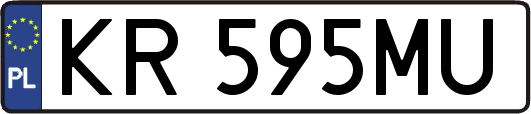 PL
KR 595MU